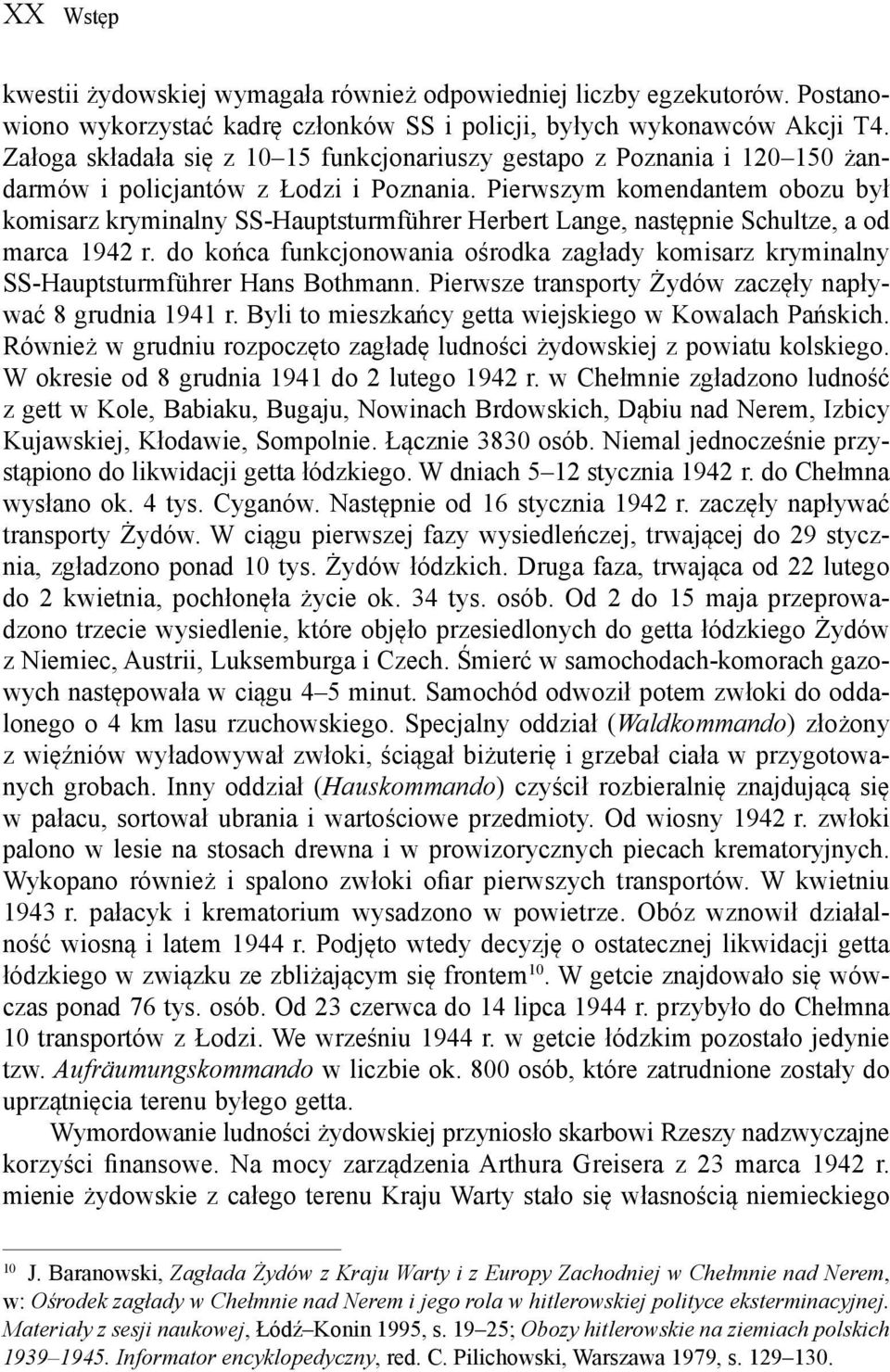 XX Wstęp

kwestii żydowskiej wymagała również odpowiedniej liczby egzekutorów. Postanowiono wykorzystać kadrę członków SS i policji, byłych wykonawców Akcji T4. Załoga składała się z 10–15 funkcjonariuszy gestapo z Poznania i 120–150 żandarmów i policjantów z Łodzi i Poznania. Pierwszym komendantem obozu był komisarz kryminalny SS-Hauptsturmführer Herbert Lange, następnie Schultze, a od marca 1942 r. do końca funkcjonowania ośrodka zagłady komisarz kryminalny SS-Hauptsturmführer Hans Bothmann. Pierwsze transporty Żydów zaczęły napływać 8 grudnia 1941 r. Byli to mieszkańcy getta wiejskiego w Kowalach Pańskich. Również w grudniu rozpoczęto zagładę ludności żydowskiej z powiatu kolskiego. W okresie od 8 grudnia 1941 do 2 lutego 1942 r. w Chełmnie zgładzono ludność z gett w Kole, Babiaku, Bugaju, Nowinach Brdowskich, Dąbiu nad Nerem, Izbicy Kujawskiej, Kłodawie, Sompolnie. Łącznie 3830 osób. Niemal jednocześnie przystąpiono do likwidacji getta łódzkiego. W dniach 5–12 stycznia 1942 r. do Chełmna wysłano ok. 4 tys. Cyganów. Następnie od 16 stycznia 1942 r. zaczęły napływać transporty Żydów. W ciągu pierwszej fazy wysiedleńczej, trwającej do 29 stycznia, zgładzono ponad 10 tys. Żydów łódzkich. Druga faza, trwająca od 22 lutego do 2 kwietnia, pochłonęła życie ok. 34 tys. osób. Od 2 do 15 maja przeprowadzono trzecie wysiedlenie, które objęło przesiedlonych do getta łódzkiego Żydów z Niemiec, Austrii, Luksemburga i Czech. Śmierć w samochodach-komorach gazowych następowała w ciągu 4–5 minut. Samochód odwoził potem zwłoki do oddalonego o 4 km lasu rzuchowskiego. Specjalny oddział (Waldkommando) złożony z więźniów wyładowywał zwłoki, ściągał biżuterię i grzebał ciała w przygotowanych grobach. Inny oddział (Hauskommando) czyścił rozbieralnię znajdującą się w pałacu, sortował ubrania i wartościowe przedmioty. Od wiosny 1942 r. zwłoki palono w lesie na stosach drewna i w prowizorycznych piecach krematoryjnych. Wykopano również i spalono zwłoki ofiar pierwszych transportów. W kwietniu 1943 r. pałacyk i krematorium wysadzono w powietrze. Obóz wznowił działalność wiosną i latem 1944 r. Podjęto wtedy decyzję o ostatecznej likwidacji getta łódzkiego w związku ze zbliżającym się frontem$^{10}$. W getcie znajdowało się wówczas ponad 76 tys. osób. Od 23 czerwca do 14 lipca 1944 r. przybyło do Chełmna 10 transportów z Łodzi. We wrześniu 1944 r. w getcie łódzkim pozostało jedynie tzw. Aufräumungskommando w liczbie ok. 800 osób, które zatrudnione zostały do uprzątnięcia terenu byłego getta.

Wymordowanie ludności żydowskiej przyniosło skarbowi Rzeszy nadzwyczajne korzyści finansowe. Na mocy zarządzenia Arthura Greisera z 23 marca 1942 r. mienie żydowskie z całego terenu Kraju Warty stało się własnością niemieckiego

$^{10}$ J. Baranowski, Zagłada Żydów z Kraju Warty i z Europy Zachodniej w Chełmnie nad Nerem, w: Ośrodek zagłady w Chełmnie nad Nerem i jego rola w hitlerowskiej polityce eksterminacyjnej. Materiały z sesji naukowej, Łódź–Konin 1995, s. 19–25; Obozy hitlerowskie na ziemiach polskich 1939–1945. Informator encyklopedyczny, red. C. Pilichowski, Warszawa 1979, s. 129–130.